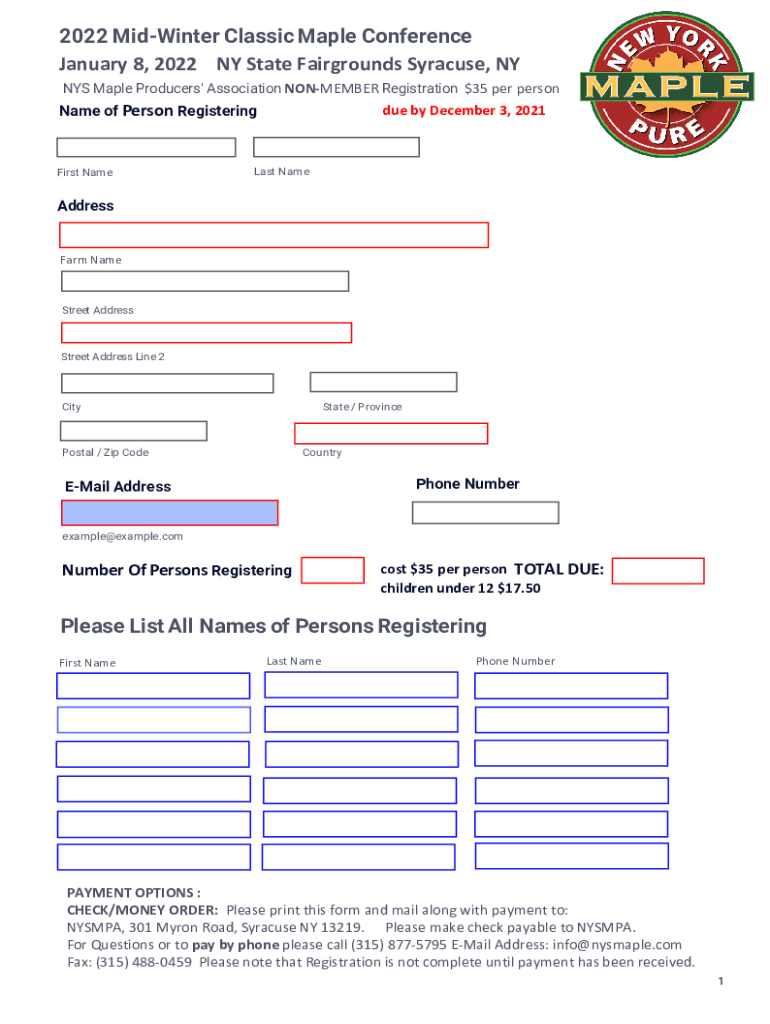 2022 Mid-Winter Classic Maple Conference
January 8, 2022 NY State Fairgrounds Syracuse, NY
NYS Maple Producers' Association NON-MEMBER Registration $35 per person
Name of Person Registering
due by December 3, 2021

NEW YORK MAPLE PURE

First Name
Last Name

Address

Farm Name

Street Address

Street Address Line 2

City
State / Province

Postal / Zip Code
Country

E-Mail Address
Phone Number

example@example.com

Number Of Persons Registering
cost $35 per person TOTAL DUE:
children under 12 $17.50

Please List All Names of Persons Registering

First Name
Last Name
Phone Number

PAYMENT OPTIONS :
CHECK/MONEY ORDER: Please print this form and mail along with payment to:
NYSMPA, 301 Myron Road, Syracuse NY 13219. Please make check payable to NYSMPA.
For Questions or to pay by phone please call (315) 877-5795 E-Mail Address: info@nysmaple.com
Fax: (315) 488-0459 Please note that Registration is not complete until payment has been received.

1